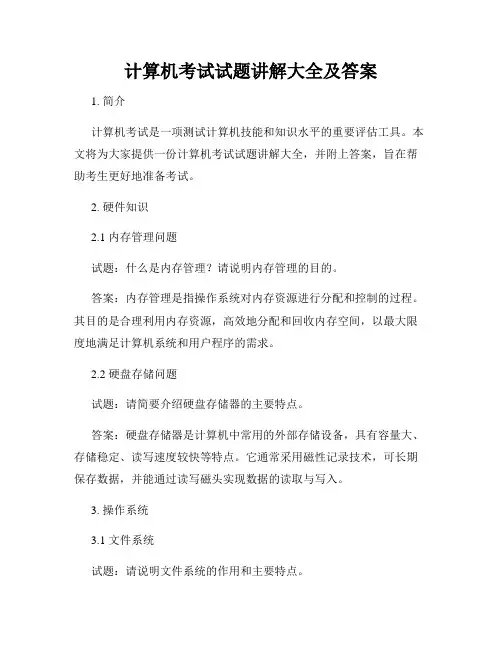 计算机考试试题讲解大全及答案

1. 简介

计算机考试是一项测试计算机技能和知识水平的重要评估工具。本文将为大家提供一份计算机考试试题讲解大全，并附上答案，旨在帮助考生更好地准备考试。

2. 硬件知识

2.1 内存管理问题

试题：什么是内存管理？请说明内存管理的目的。

答案：内存管理是指操作系统对内存资源进行分配和控制的过程。其目的是合理利用内存资源，高效地分配和回收内存空间，以最大限度地满足计算机系统和用户程序的需求。

2.2 硬盘存储问题

试题：请简要介绍硬盘存储器的主要特点。

答案：硬盘存储器是计算机中常用的外部存储设备，具有容量大、存储稳定、读写速度较快等特点。它通常采用磁性记录技术，可长期保存数据，并能通过读写磁头实现数据的读取与写入。

3. 操作系统

3.1 文件系统

试题：请说明文件系统的作用和主要特点。